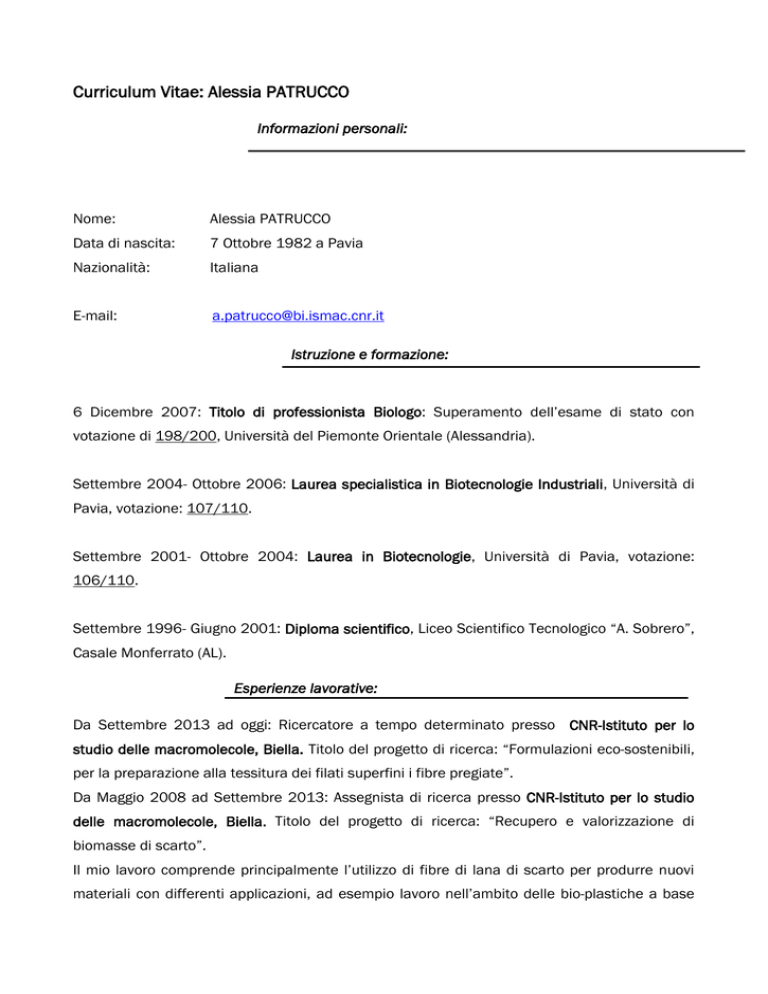 Curriculum Vitae: Alessia PATRUCCO

Informazioni personali:

Nome: Alessia PATRUCCO

Data di nascita: 7 Ottobre 1982 a Pavia

Nazionalità: Italiana

E-mail: a.patrucco@bi.ismac.cnr.it

Istruzione e formazione:

6 Dicembre 2007: Titolo di professionista Biologo: Superamento dell'esame di stato con votazione di 198/200, Università del Piemonte Orientale (Alessandria).

Settembre 2004- Ottobre 2006: Laurea specialistica in Biotecnologie Industriali, Università di Pavia, votazione: 107/110.

Settembre 2001- Ottobre 2004: Laurea in Biotecnologie, Università di Pavia, votazione: 106/110.

Settembre 1996- Giugno 2001: Diploma scientifico, Liceo Scientifico Tecnologico "A. Sobrero", Casale Monferrato (AL).

Esperienze lavorative:

Da Settembre 2013 ad oggi: Ricercatore a tempo determinato presso CNR-Istituto per lo studio delle macromolecole, Biella. Titolo del progetto di ricerca: "Formulazioni eco-sostenibili, per la preparazione alla tessitura dei filati superfini i fibre pregiate".
Da Maggio 2008 ad Settembre 2013: Assegnista di ricerca presso CNR-Istituto per lo studio delle macromolecole, Biella. Titolo del progetto di ricerca: "Recupero e valorizzazione di biomasse di scarto".
Il mio lavoro comprende principalmente l'utilizzo di fibre di lana di scarto per produrre nuovi materiali con differenti applicazioni, ad esempio lavoro nell'ambito delle bio-plastiche a base